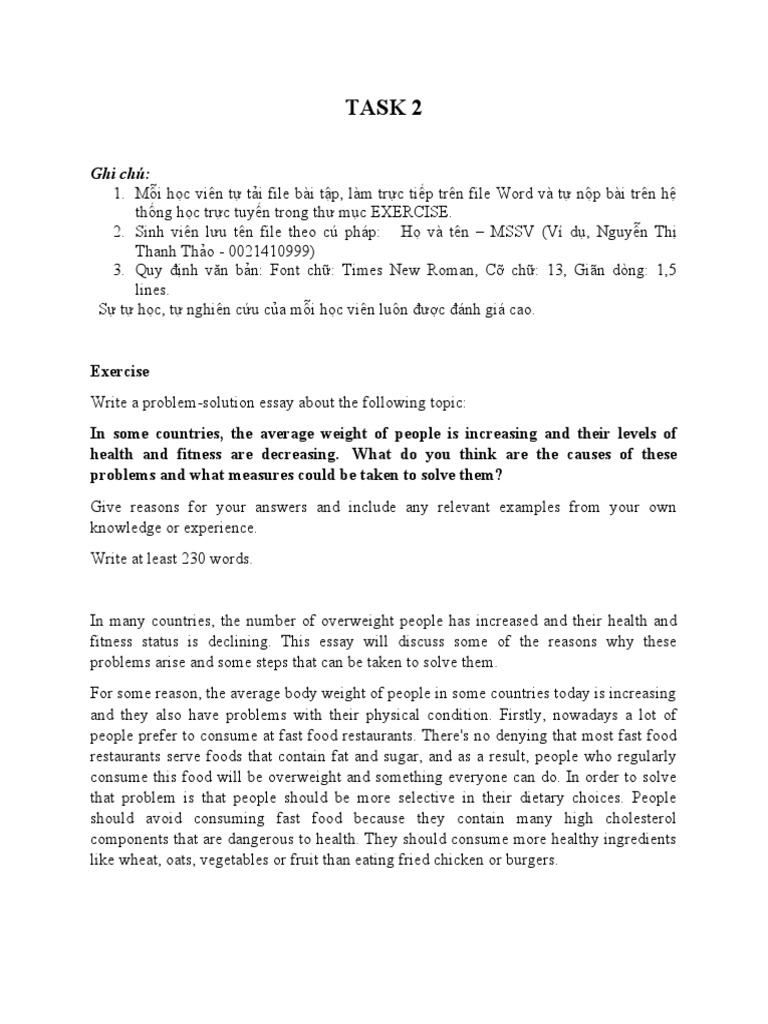 TASK 2

Ghi chú:
1. Mỗi học viên tự tải file bài tập, làm trực tiếp trên file Word và tự nộp bài trên hệ thống học trực tuyến trong thư mục EXERCISE.
2. Sinh viên lưu tên file theo cú pháp: Họ và tên – MSSV (Ví dụ, Nguyễn Thị Thanh Thảo - 0021410999)
3. Quy định văn bản: Font chữ: Times New Roman, Cỡ chữ: 13, Giãn dòng: 1,5 lines.
Sự tự học, tự nghiên cứu của mỗi học viên luôn được đánh giá cao.

Exercise

Write a problem-solution essay about the following topic:

In some countries, the average weight of people is increasing and their levels of health and fitness are decreasing. What do you think are the causes of these problems and what measures could be taken to solve them?

Give reasons for your answers and include any relevant examples from your own knowledge or experience.

Write at least 230 words.

In many countries, the number of overweight people has increased and their health and fitness status is declining. This essay will discuss some of the reasons why these problems arise and some steps that can be taken to solve them.

For some reason, the average body weight of people in some countries today is increasing and they also have problems with their physical condition. Firstly, nowadays a lot of people prefer to consume at fast food restaurants. There's no denying that most fast food restaurants serve foods that contain fat and sugar, and as a result, people who regularly consume this food will be overweight and something everyone can do. In order to solve that problem is that people should be more selective in their dietary choices. People should avoid consuming fast food because they contain many high cholesterol components that are dangerous to health. They should consume more healthy ingredients like wheat, oats, vegetables or fruit than eating fried chicken or burgers.